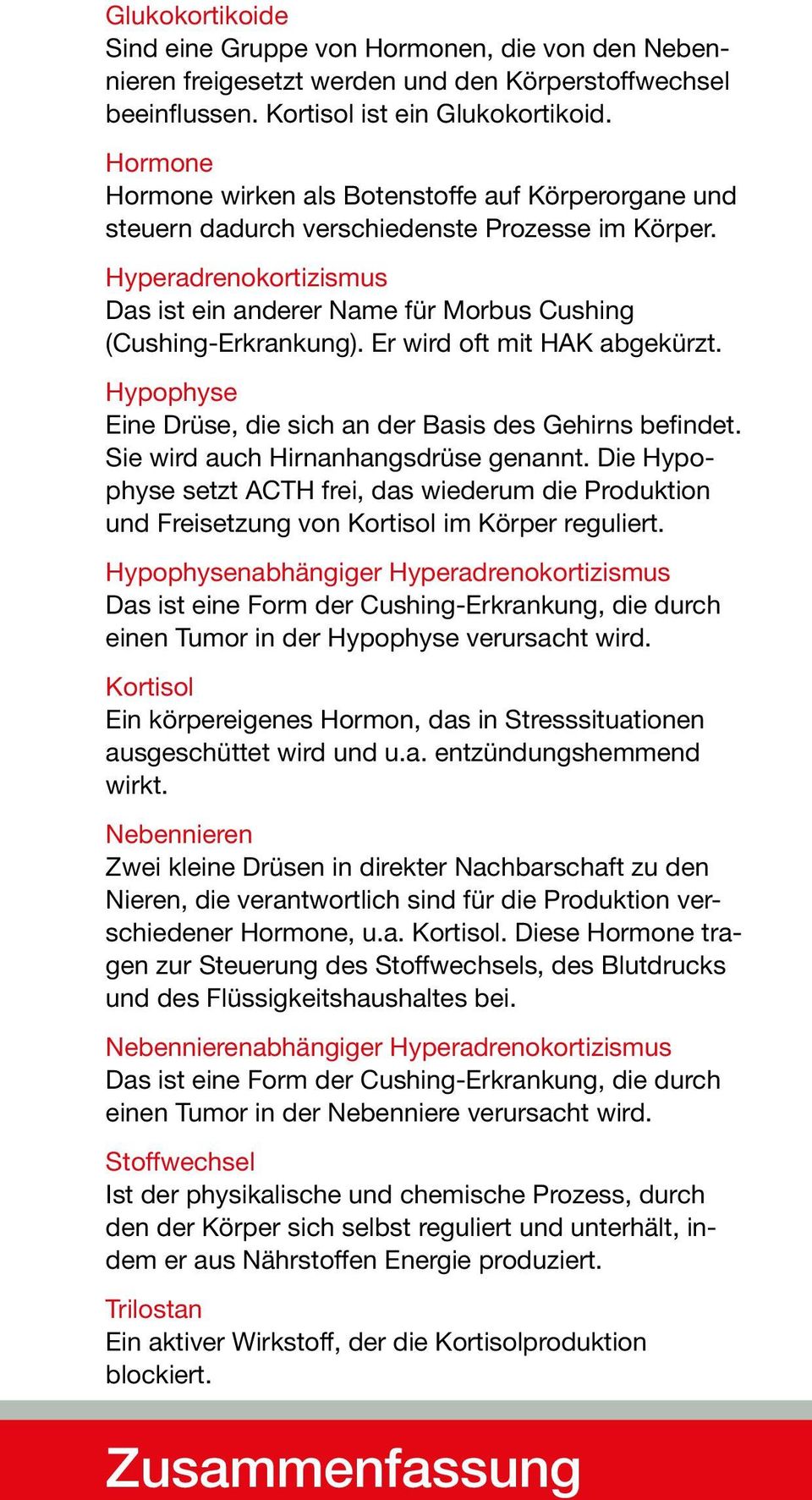 Glukokortikoide
Sind eine Gruppe von Hormonen, die von den Nebennieren freigesetzt werden und den Körperstoffwechsel beeinflussen. Kortisol ist ein Glukokortikoid.

Hormone
Hormone wirken als Botenstoffe auf Körperorgane und steuern dadurch verschiedenste Prozesse im Körper.

Hyperadrenokortizismus
Das ist ein anderer Name für Morbus Cushing (Cushing-Erkrankung). Er wird oft mit HAK abgekürzt.

Hypophyse
Eine Drüse, die sich an der Basis des Gehirns befindet. Sie wird auch Hirnanhangsdrüse genannt. Die Hypophyse setzt ACTH frei, das wiederum die Produktion und Freisetzung von Kortisol im Körper reguliert.

Hypophysenabhängiger Hyperadrenokortizismus
Das ist eine Form der Cushing-Erkrankung, die durch einen Tumor in der Hypophyse verursacht wird.

Kortisol
Ein körpereigenes Hormon, das in Stresssituationen ausgeschüttet wird und u.a. entzündungshemmend wirkt.

Nebennieren
Zwei kleine Drüsen in direkter Nachbarschaft zu den Nieren, die verantwortlich sind für die Produktion verschiedener Hormone, u.a. Kortisol. Diese Hormone tragen zur Steuerung des Stoffwechsels, des Blutdrucks und des Flüssigkeitshaushaltes bei.

Nebennierenabhängiger Hyperadrenokortizismus
Das ist eine Form der Cushing-Erkrankung, die durch einen Tumor in der Nebenniere verursacht wird.

Stoffwechsel
Ist der physikalische und chemische Prozess, durch den der Körper sich selbst reguliert und unterhält, indem er aus Nährstoffen Energie produziert.

Trilostan
Ein aktiver Wirkstoff, der die Kortisolproduktion blockiert.

Zusammenfassung